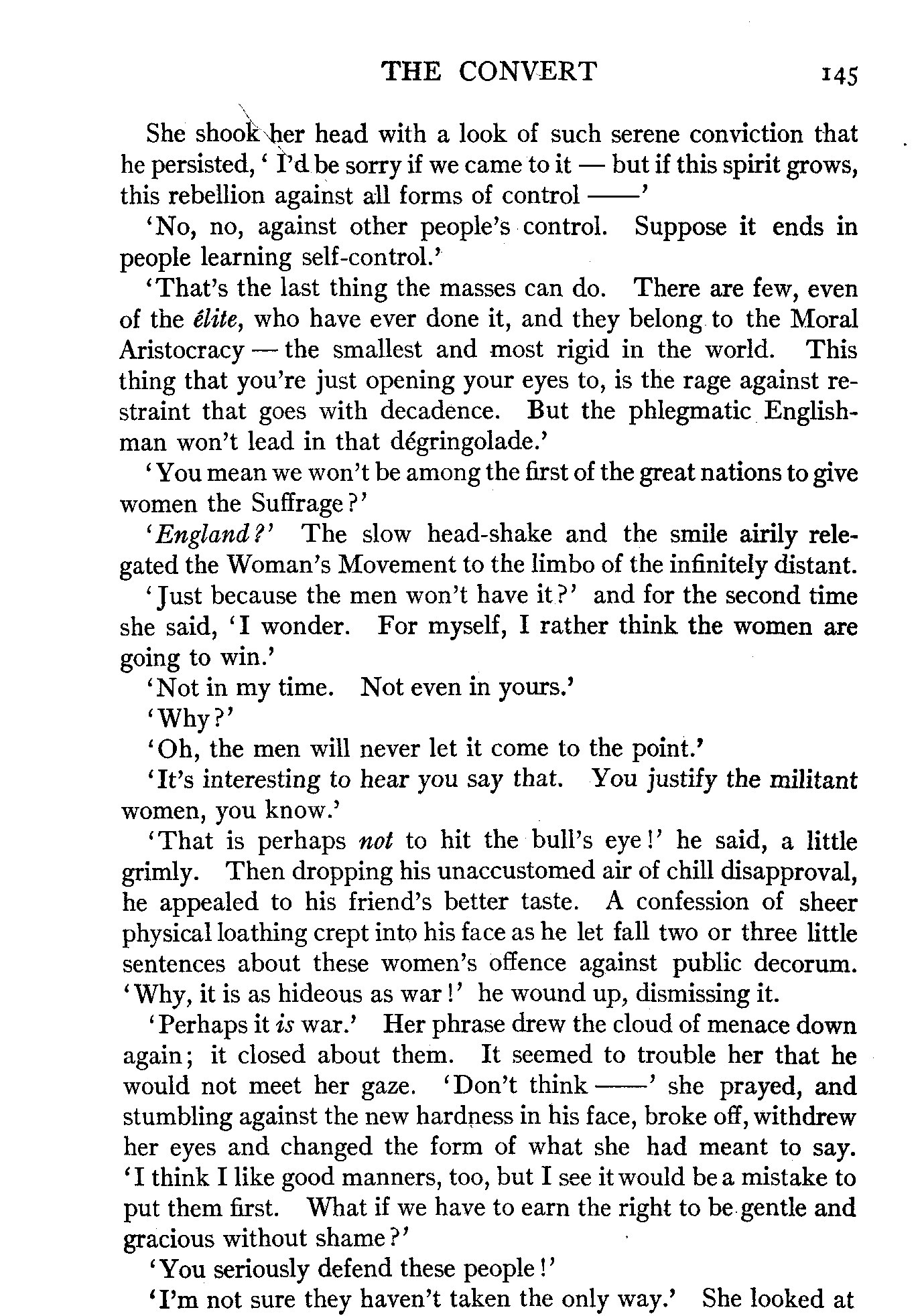 THE CONVERT 145

She shook her head with a look of such serene conviction that he persisted, 'I'd be sorry if we came to it — but if this spirit grows, this rebellion against all forms of control ——'

'No, no, against other people's control. Suppose it ends in people learning self-control.'

'That's the last thing the masses can do. There are few, even of the élite, who have ever done it, and they belong to the Moral Aristocracy — the smallest and most rigid in the world. This thing that you're just opening your eyes to, is the rage against restraint that goes with decadence. But the phlegmatic Englishman won't lead in that dégringolade.'

'You mean we won't be among the first of the great nations to give women the Suffrage?'

'England?' The slow head-shake and the smile airily relegated the Woman's Movement to the limbo of the infinitely distant.

'Just because the men won't have it?' and for the second time she said, 'I wonder. For myself, I rather think the women are going to win.'

'Not in my time. Not even in yours.'

'Why?'

'Oh, the men will never let it come to the point.'

'It's interesting to hear you say that. You justify the militant women, you know.'

'That is perhaps not to hit the bull's eye!' he said, a little grimly. Then dropping his unaccustomed air of chill disapproval, he appealed to his friend's better taste. A confession of sheer physical loathing crept into his face as he let fall two or three little sentences about these women's offence against public decorum. 'Why, it is as hideous as war!' he wound up, dismissing it.

'Perhaps it is war.' Her phrase drew the cloud of menace down again; it closed about them. It seemed to trouble her that he would not meet her gaze. 'Don't think ——' she prayed, and stumbling against the new hardness in his face, broke off, withdrew her eyes and changed the form of what she had meant to say. 'I think I like good manners, too, but I see it would be a mistake to put them first. What if we have to earn the right to be gentle and gracious without shame?'

'You seriously defend these people!'

'I'm not sure they haven't taken the only way.' She looked at